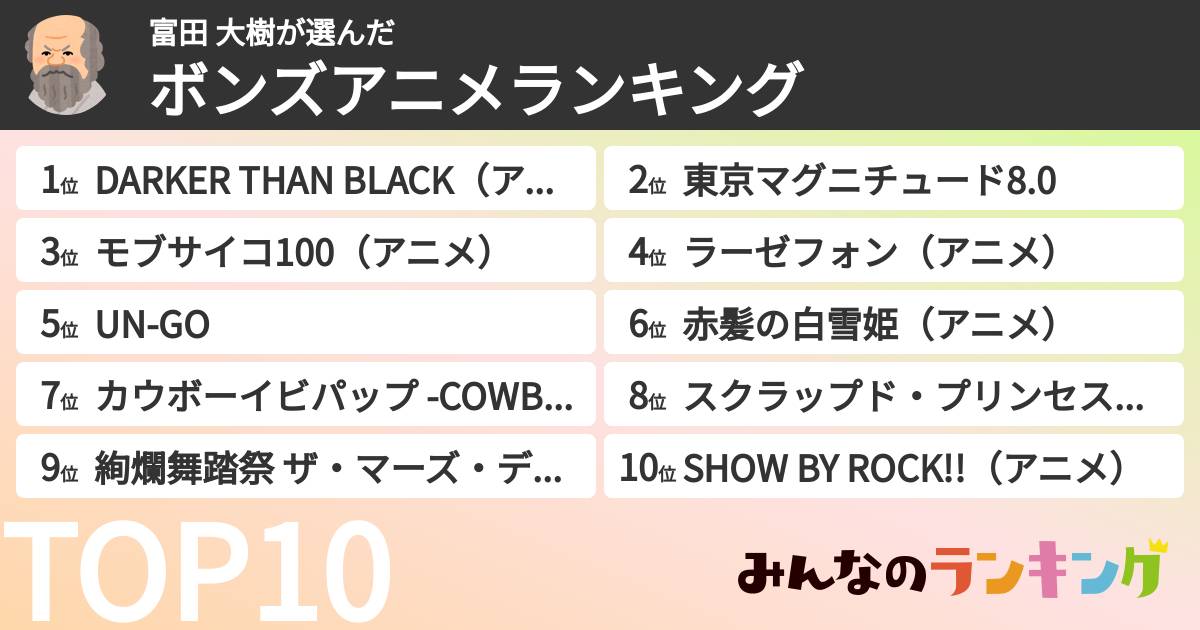 富田 大樹が選んだ
ボンズアニメランキング

1位 DARKER THAN BLACK（ア...
2位 東京マグニチュード8.0
3位 モブサイコ100（アニメ）
4位 ラーゼフォン（アニメ）
5位 UN-GO
6位 赤髪の白雪姫（アニメ）
7位 カウボーイビバップ -COWB...
8位 スクラップド・プリンセス...
9位 絢爛舞踏祭 ザ・マーズ・デ...
10位 SHOW BY ROCK!!（アニメ）

TOP10

みんなのランキング